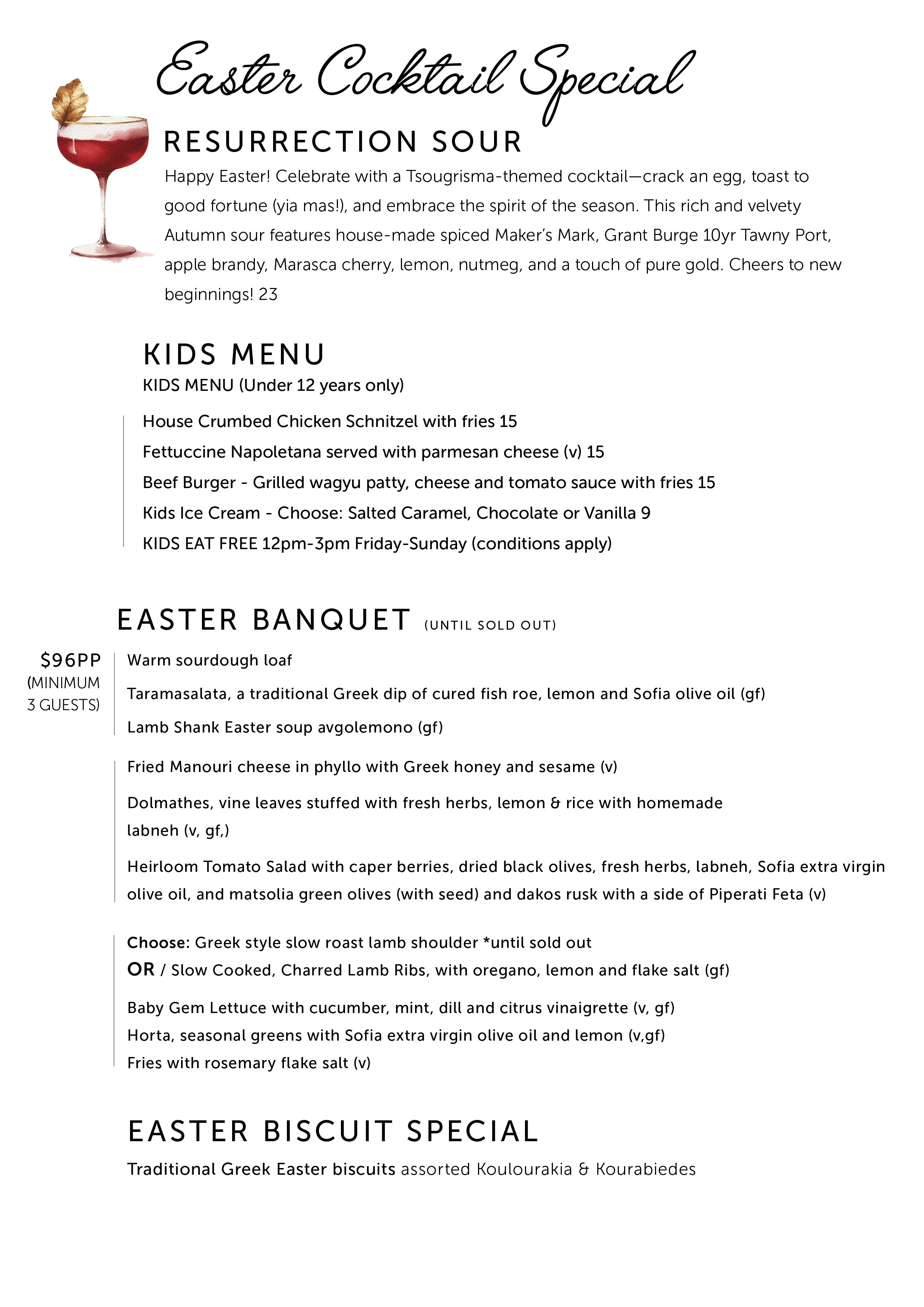 Easter Cocktail Special

RESURRECTION SOUR

Happy Easter! Celebrate with a Tsougrisma-themed cocktail—crack an egg, toast to good fortune (yia mas!), and embrace the spirit of the season. This rich and velvety Autumn sour features house-made spiced Maker's Mark, Grant Burge 10yr Tawny Port, apple brandy, Marasca cherry, lemon, nutmeg, and a touch of pure gold. Cheers to new beginnings! 23

KIDS MENU

KIDS MENU (Under 12 years only)

House Crumbed Chicken Schnitzel with fries 15

Fettuccine Napoletana served with parmesan cheese (v) 15

Beef Burger - Grilled wagyu patty, cheese and tomato sauce with fries 15

Kids Ice Cream - Choose: Salted Caramel, Chocolate or Vanilla 9

KIDS EAT FREE 12pm-3pm Friday-Sunday (conditions apply)

EASTER BANQUET (UNTIL SOLD OUT)

$96PP (MINIMUM 3 GUESTS)

Warm sourdough loaf

Taramasalata, a traditional Greek dip of cured fish roe, lemon and Sofia olive oil (gf)

Lamb Shank Easter soup avgolemono (gf)

Fried Manouri cheese in phyllo with Greek honey and sesame (v)

Dolmathes, vine leaves stuffed with fresh herbs, lemon & rice with homemade labneh (v, gf,)

Heirloom Tomato Salad with caper berries, dried black olives, fresh herbs, labneh, Sofia extra virgin olive oil, and matsolia green olives (with seed) and dakos rusk with a side of Piperati Feta (v)

Choose: Greek style slow roast lamb shoulder *until sold out
OR / Slow Cooked, Charred Lamb Ribs, with oregano, lemon and flake salt (gf)

Baby Gem Lettuce with cucumber, mint, dill and citrus vinaigrette (v, gf)
Horta, seasonal greens with Sofia extra virgin olive oil and lemon (v,gf)
Fries with rosemary flake salt (v)

EASTER BISCUIT SPECIAL

Traditional Greek Easter biscuits assorted Koulourakia & Kourabiedes